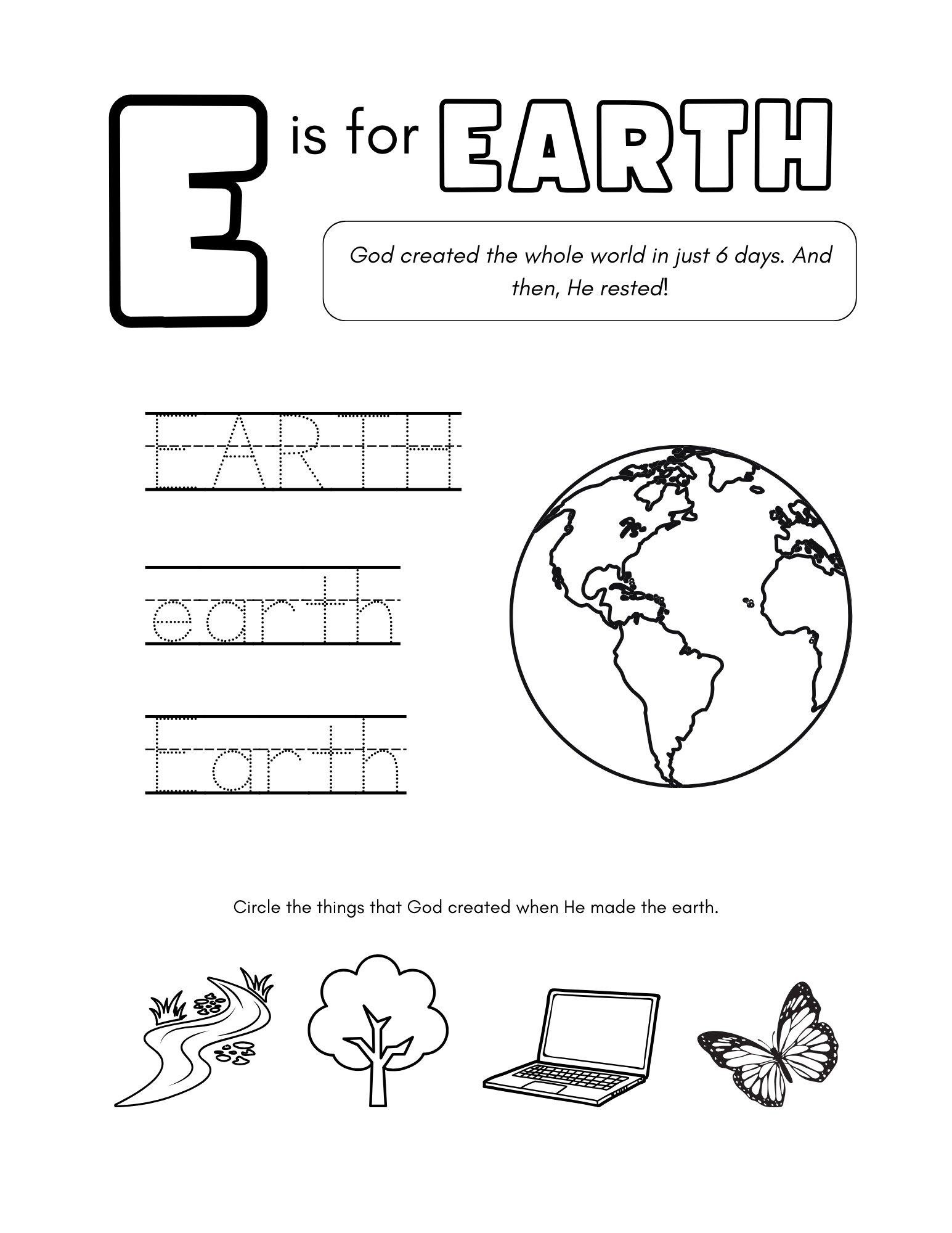 E is for EARTH

God created the whole world in just 6 days. And then, He rested!

EARTH

earth

Earth

Circle the things that God created when He made the earth.